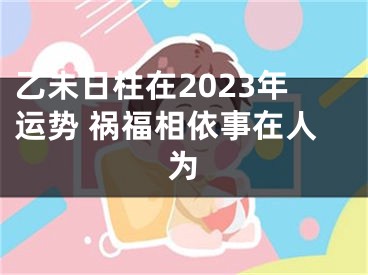 乙未日柱在2023年运势 祸福相依事在人为